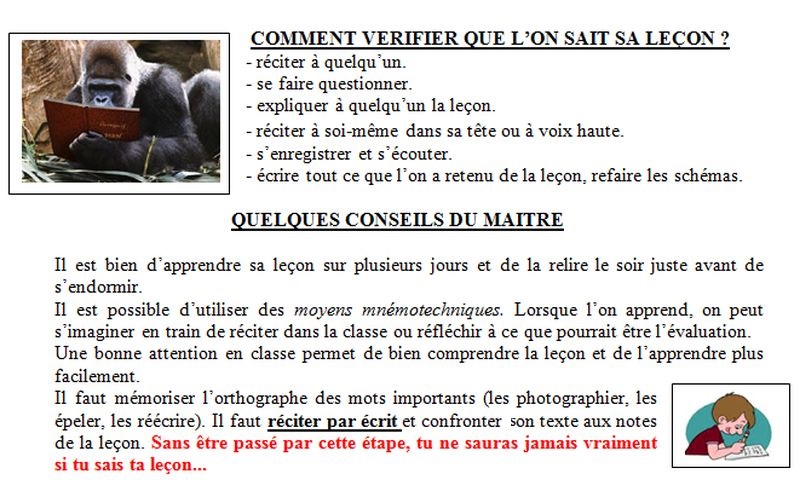 COMMENT VERIFIER QUE L'ON SAIT SA LEÇON ?
- réciter à quelqu'un.
- se faire questionner.
- expliquer à quelqu'un la leçon.
- réciter à soi-même dans sa tête ou à voix haute.
- s'enregistrer et s'écouter.
- écrire tout ce que l'on a retenu de la leçon, refaire les schémas.

QUELQUES CONSEILS DU MAITRE

Il est bien d'apprendre sa leçon sur plusieurs jours et de la relire le soir juste avant de s'endormir.

Il est possible d'utiliser des moyens mnémotechniques. Lorsque l'on apprend, on peut s'imaginer en train de réciter dans la classe ou réfléchir à ce que pourrait être l'évaluation.

Une bonne attention en classe permet de bien comprendre la leçon et de l'apprendre plus facilement.

Il faut mémoriser l'orthographe des mots importants (les photographier, les épeler, les réécrire). Il faut réciter par écrit et confronter son texte aux notes de la leçon. Sans être passé par cette étape, tu ne sauras jamais vraiment si tu sais ta leçon...